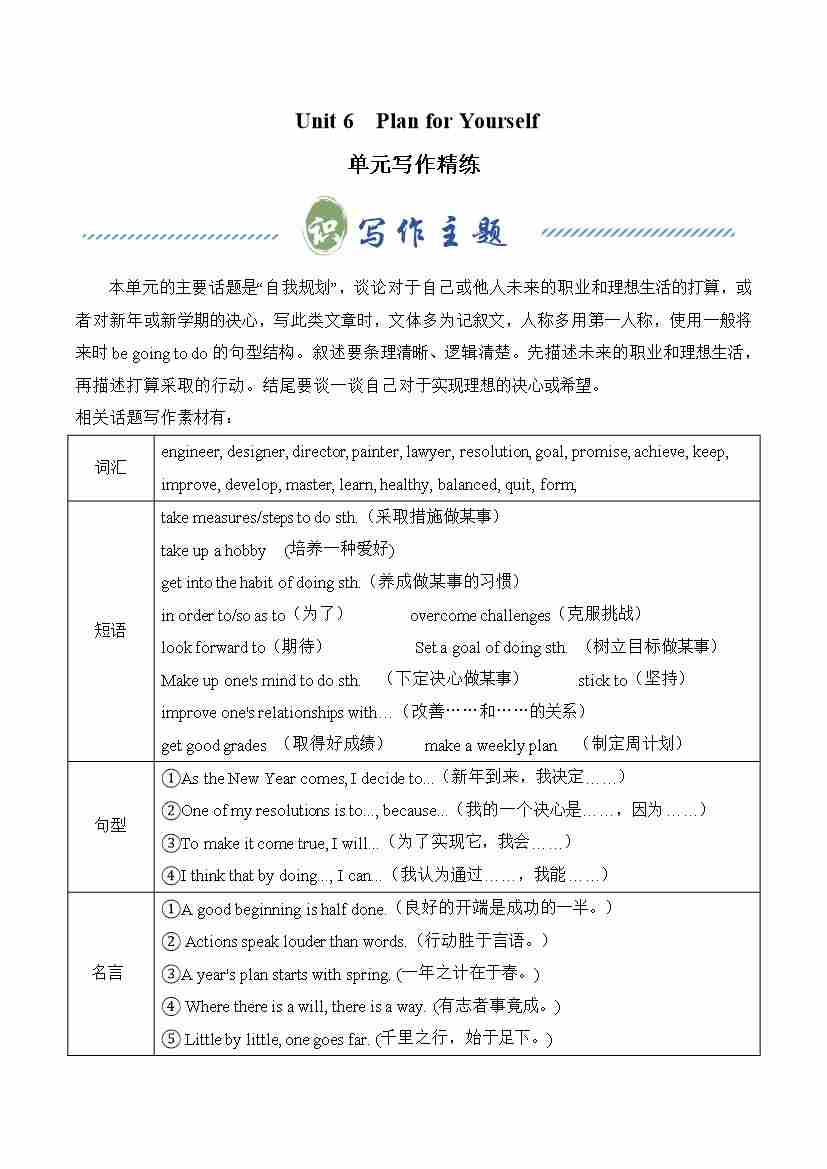 Unit 6 Plan for Yourself

单元写作精练

识 写作主题

本单元的主要话题是“自我规划”，谈论对于自己或他人未来的职业和理想生活的打算，或者对新年或新学期的决心，写此类文章时，文体多为记叙文，人称多用第一人称，使用一般将来时 be going to do 的句型结构。叙述要条理清晰、逻辑清楚。先描述未来的职业和理想生活，再描述打算采取的行动。结尾要谈一谈自己对于实现理想的决心或希望。

相关话题写作素材有：

| 词汇 | engineer, designer, director, painter, lawyer, resolution, goal, promise, achieve, keep, improve, develop, master, learn, healthy, balanced, quit, form, |
|---|---|
| 短语 | take measures/steps to do sth.（采取措施做某事）<br>take up a hobby （培养一种爱好)<br>get into the habit of doing sth.（养成做某事的习惯）<br>in order to/so as to（为了） overcome challenges（克服挑战）<br>look forward to（期待） Set a goal of doing sth. （树立目标做某事）<br>Make up one's mind to do sth. （下定决心做某事） stick to（坚持）<br>improve one's relationships with…（改善……和……的关系）<br>get good grades （取得好成绩） make a weekly plan （制定周计划） |
| 句型 | ①As the New Year comes, I decide to...（新年到来，我决定……）<br>②One of my resolutions is to..., because...（我的一个决心是……，因为……）<br>③To make it come true, I will...（为了实现它，我会……）<br>④I think that by doing..., I can...（我认为通过……，我能……） |
| 名言 | ①A good beginning is half done.（良好的开端是成功的一半。）<br>② Actions speak louder than words.（行动胜于言语。）<br>③A year's plan starts with spring. (一年之计在于春。)<br>④ Where there is a will, there is a way. (有志者事竟成。)<br>⑤ Little by little, one goes far. (千里之行，始于足下。) |